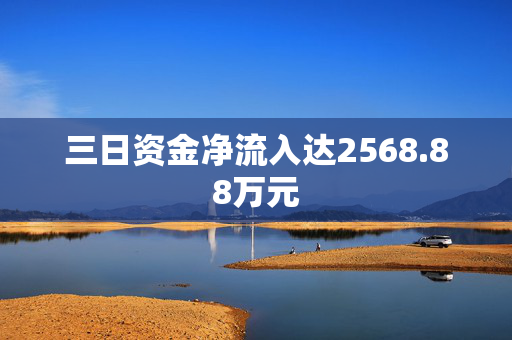 三日资金净流入达2568.88万元